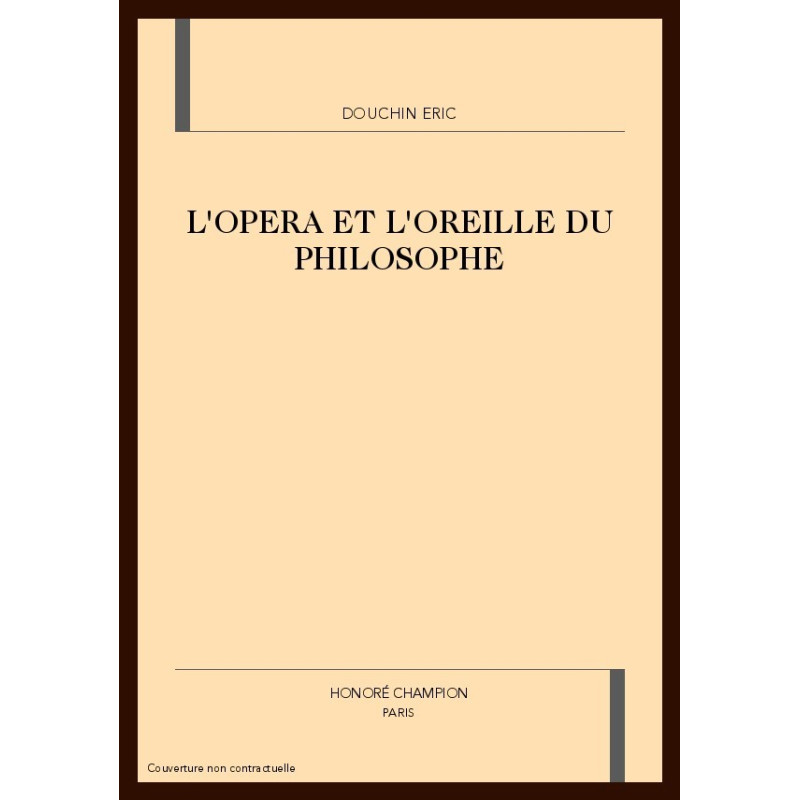 DOUCHIN ERIC

L'OPERA ET L'OREILLE DU PHILOSOPHE

HONORÉ CHAMPION
PARIS

Couverture non contractuelle